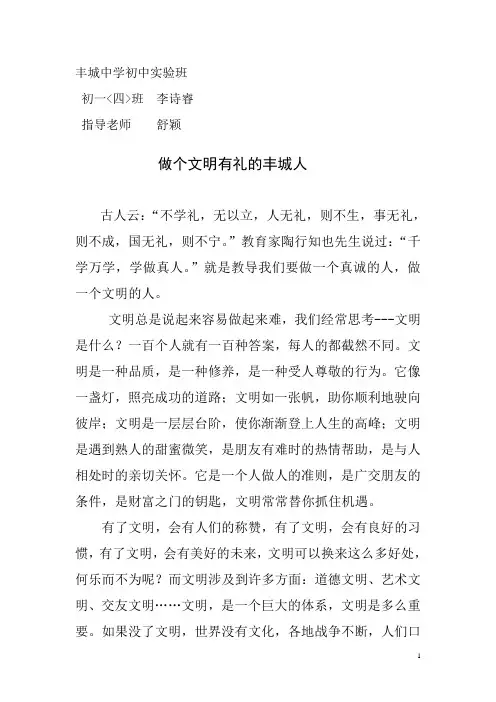 丰城中学初中实验班

初一<四>班　李诗睿

指导老师　　舒颖

做个文明有礼的丰城人

古人云：“不学礼，无以立，人无礼，则不生，事无礼，则不成，国无礼，则不宁。”教育家陶行知也先生说过：“千学万学，学做真人。”就是教导我们要做一个真诚的人，做一个文明的人。

文明总是说起来容易做起来难，我们经常思考---文明是什么？一百个人就有一百种答案，每人的都截然不同。文明是一种品质，是一种修养，是一种受人尊敬的行为。它像一盏灯，照亮成功的道路；文明如一张帆，助你顺利地驶向彼岸；文明是一层层台阶，使你渐渐登上人生的高峰；文明是遇到熟人的甜蜜微笑，是朋友有难时的热情帮助，是与人相处时的亲切关怀。它是一个人做人的准则，是广交朋友的条件，是财富之门的钥匙，文明常常替你抓住机遇。

有了文明，会有人们的称赞，有了文明，会有良好的习惯，有了文明，会有美好的未来，文明可以换来这么多好处，何乐而不为呢？而文明涉及到许多方面：道德文明、艺术文明、交友文明……文明，是一个巨大的体系，文明是多么重要。如果没了文明，世界没有文化，各地战争不断，人们口

1